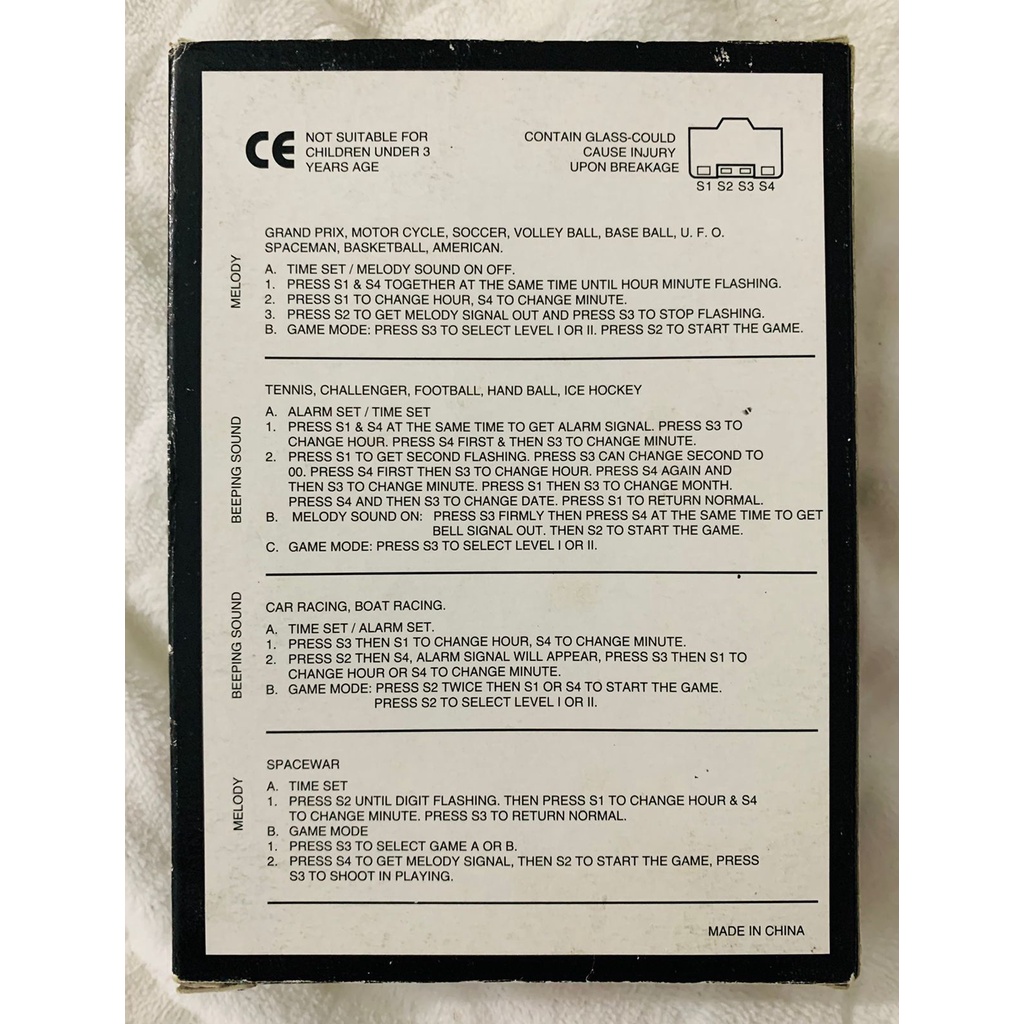 CE NOT SUITABLE FOR CHILDREN UNDER 3 YEARS AGE

CONTAIN GLASS-COULD CAUSE INJURY UPON BREAKAGE

S1 S2 S3 S4

MELODY

GRAND PRIX, MOTOR CYCLE, SOCCER, VOLLEY BALL, BASE BALL, U. F. O. SPACEMAN, BASKETBALL, AMERICAN.

A. TIME SET / MELODY SOUND ON OFF.
1. PRESS S1 & S4 TOGETHER AT THE SAME TIME UNTIL HOUR MINUTE FLASHING.
2. PRESS S1 TO CHANGE HOUR, S4 TO CHANGE MINUTE.
3. PRESS S2 TO GET MELODY SIGNAL OUT AND PRESS S3 TO STOP FLASHING.
B. GAME MODE: PRESS S3 TO SELECT LEVEL I OR II. PRESS S2 TO START THE GAME.

BEEPING SOUND

TENNIS, CHALLENGER, FOOTBALL, HAND BALL, ICE HOCKEY

A. ALARM SET / TIME SET
1. PRESS S1 & S4 AT THE SAME TIME TO GET ALARM SIGNAL. PRESS S3 TO CHANGE HOUR. PRESS S4 FIRST & THEN S3 TO CHANGE MINUTE.
2. PRESS S1 TO GET SECOND FLASHING. PRESS S3 CAN CHANGE SECOND TO 00. PRESS S4 FIRST THEN S3 TO CHANGE HOUR. PRESS S4 AGAIN AND THEN S3 TO CHANGE MINUTE. PRESS S1 THEN S3 TO CHANGE MONTH. PRESS S4 AND THEN S3 TO CHANGE DATE. PRESS S1 TO RETURN NORMAL.
B. MELODY SOUND ON: PRESS S3 FIRMLY THEN PRESS S4 AT THE SAME TIME TO GET BELL SIGNAL OUT. THEN S2 TO START THE GAME.
C. GAME MODE: PRESS S3 TO SELECT LEVEL I OR II.

BEEPING SOUND

CAR RACING, BOAT RACING.

A. TIME SET / ALARM SET.
1. PRESS S3 THEN S1 TO CHANGE HOUR, S4 TO CHANGE MINUTE.
2. PRESS S2 THEN S4, ALARM SIGNAL WILL APPEAR, PRESS S3 THEN S1 TO CHANGE HOUR OR S4 TO CHANGE MINUTE.
B. GAME MODE: PRESS S2 TWICE THEN S1 OR S4 TO START THE GAME. PRESS S2 TO SELECT LEVEL I OR II.

MELODY

SPACEWAR

A. TIME SET
1. PRESS S2 UNTIL DIGIT FLASHING. THEN PRESS S1 TO CHANGE HOUR & S4 TO CHANGE MINUTE. PRESS S3 TO RETURN NORMAL.
B. GAME MODE
1. PRESS S3 TO SELECT GAME A OR B.
2. PRESS S4 TO GET MELODY SIGNAL, THEN S2 TO START THE GAME, PRESS S3 TO SHOOT IN PLAYING.

MADE IN CHINA